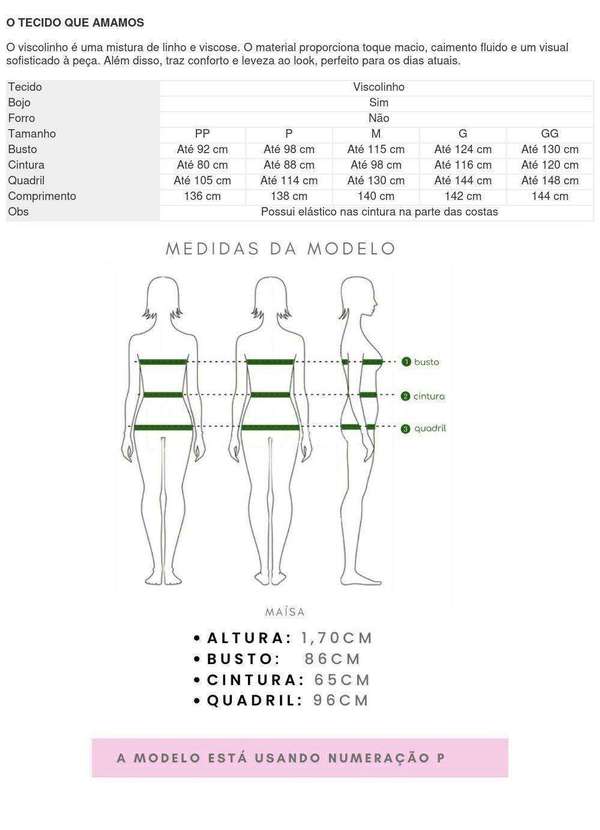 O TECIDO QUE AMAMOS

O viscolinho é uma mistura de linho e viscose. O material proporciona toque macio, caimento fluido e um visual sofisticado à peça. Além disso, traz conforto e leveza ao look, perfeito para os dias atuais.

| Tecido | Viscolinho | | | | |
|---|---|---|---|---|---|
| Bojo | Sim | | | | |
| Forro | Não | | | | |
| Tamanho | PP | P | M | G | GG |
| Busto | Até 92 cm | Até 98 cm | Até 115 cm | Até 124 cm | Até 130 cm |
| Cintura | Até 80 cm | Até 88 cm | Até 98 cm | Até 116 cm | Até 120 cm |
| Quadril | Até 105 cm | Até 114 cm | Até 130 cm | Até 144 cm | Até 148 cm |
| Comprimento | 136 cm | 138 cm | 140 cm | 142 cm | 144 cm |
| Obs | Possui elástico nas cintura na parte das costas | | | | |

MEDIDAS DA MODELO

1 busto
2 cintura
3 quadril

MAÍSA

• ALTURA: 1,70CM
• BUSTO: 86CM
• CINTURA: 65CM
• QUADRIL: 96CM

A MODELO ESTÁ USANDO NUMERAÇÃO P